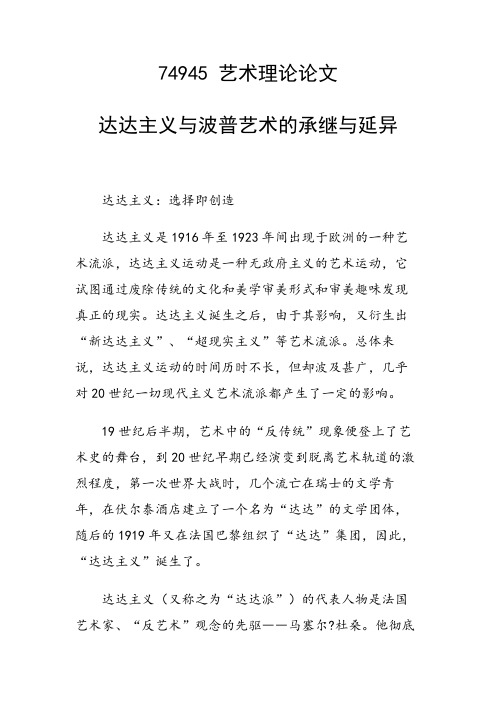 74945 艺术理论论文

达达主义与波普艺术的承继与延异

达达主义：选择即创造

达达主义是1916年至1923年间出现于欧洲的一种艺术流派，达达主义运动是一种无政府主义的艺术运动，它试图通过废除传统的文化和美学审美形式和审美趣味发现真正的现实。达达主义诞生之后，由于其影响，又衍生出“新达达主义”、“超现实主义”等艺术流派。总体来说，达达主义运动的时间历时不长，但却波及甚广，几乎对20世纪一切现代主义艺术流派都产生了一定的影响。

19世纪后半期，艺术中的“反传统”现象便登上了艺术史的舞台，到20世纪早期已经演变到脱离艺术轨道的激烈程度，第一次世界大战时，几个流亡在瑞士的文学青年，在伏尔泰酒店建立了一个名为“达达”的文学团体，随后的1919年又在法国巴黎组织了“达达”集团，因此，“达达主义”诞生了。

达达主义（又称之为“达达派”）的代表人物是法国艺术家、“反艺术”观念的先驱——马塞尔?杜桑。他彻底